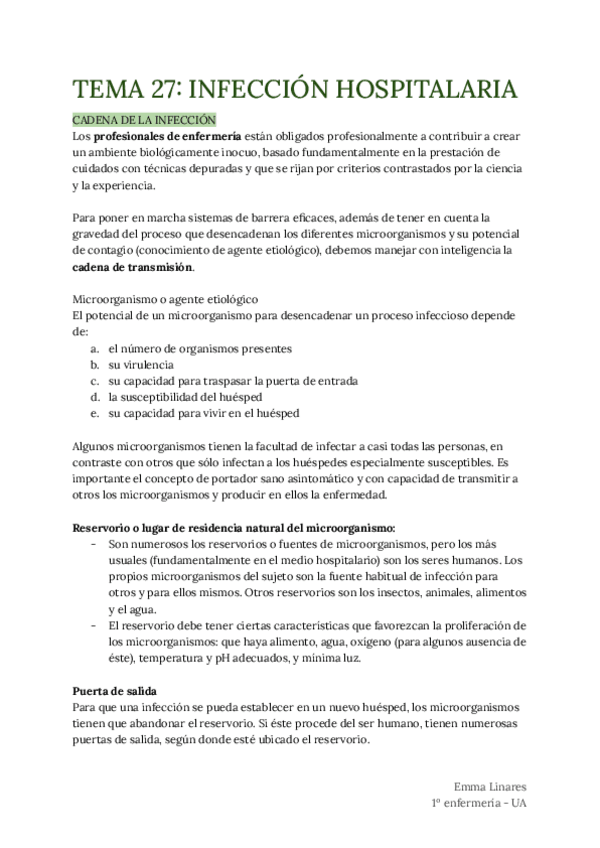 TEMA 27: INFECCIÓN HOSPITALARIA

CADENA DE LA INFECCIÓN
Los **profesionales de enfermería** están obligados profesionalmente a contribuir a crear un ambiente biológicamente inocuo, basado fundamentalmente en la prestación de cuidados con técnicas depuradas y que se rijan por criterios contrastados por la ciencia y la experiencia.

Para poner en marcha sistemas de barrera eficaces, además de tener en cuenta la gravedad del proceso que desencadenan los diferentes microorganismos y su potencial de contagio (conocimiento de agente etiológico), debemos manejar con inteligencia la **cadena de transmisión**.

Microorganismo o agente etiológico
El potencial de un microorganismo para desencadenar un proceso infeccioso depende de:
a. el número de organismos presentes
b. su virulencia
c. su capacidad para traspasar la puerta de entrada
d. la susceptibilidad del huésped
e. su capacidad para vivir en el huésped

Algunos microorganismos tienen la facultad de infectar a casi todas las personas, en contraste con otros que sólo infectan a los huéspedes especialmente susceptibles. Es importante el concepto de portador sano asintomático y con capacidad de transmitir a otros los microorganismos y producir en ellos la enfermedad.

**Reservorio o lugar de residencia natural del microorganismo:**
- Son numerosos los reservorios o fuentes de microorganismos, pero los más usuales (fundamentalmente en el medio hospitalario) son los seres humanos. Los propios microorganismos del sujeto son la fuente habitual de infección para otros y para ellos mismos. Otros reservorios son los insectos, animales, alimentos y el agua.
- El reservorio debe tener ciertas características que favorezcan la proliferación de los microorganismos: que haya alimento, agua, oxígeno (para algunos ausencia de éste), temperatura y pH adecuados, y mínima luz.

**Puerta de salida**
Para que una infección se pueda establecer en un nuevo huésped, los microorganismos tienen que abandonar el reservorio. Si éste procede del ser humano, tienen numerosas puertas de salida, según donde esté ubicado el reservorio.

Emma Linares
1º enfermería - UA